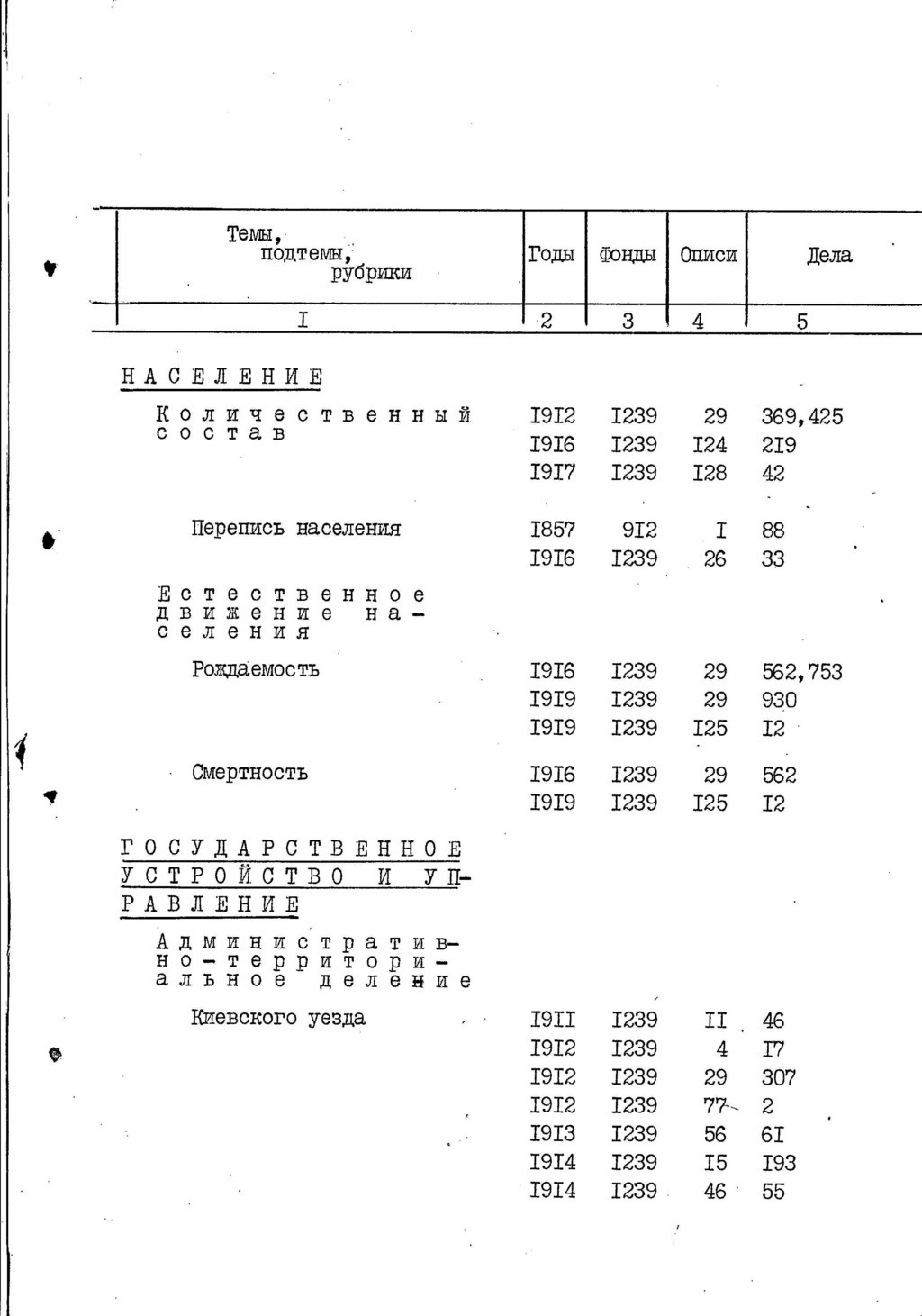 | Темы, подтемы, рубрики | Годы | Фонды | Описи | Дела |
|---|---|---|---|---|
| I | 2 | 3 | 4 | 5 |
| НАСЕЛЕНИЕ | | | | |
| Количественный состав | I9I2 | I239 | 29 | 369,425 |
| | I9I6 | I239 | I24 | 2I9 |
| | I9I7 | I239 | I28 | 42 |
| Перепись населения | I857 | 9I2 | I | 88 |
| | I9I6 | I239 | 26 | 33 |
| Естественное движение населения | | | | |
| Рождаемость | I9I6 | I239 | 29 | 562,753 |
| | I9I9 | I239 | 29 | 930 |
| | I9I9 | I239 | I25 | I2 |
| Смертность | I9I6 | I239 | 29 | 562 |
| | I9I9 | I239 | I25 | I2 |
| ГОСУДАРСТВЕННОЕ УСТРОЙСТВО И УПРАВЛЕНИЕ | | | | |
| Административно-территориальное деление | | | | |
| Киевского уезда | I9II | I239 | II | 46 |
| | I9I2 | I239 | 4 | I7 |
| | I9I2 | I239 | 29 | 307 |
| | I9I2 | I239 | 77 | 2 |
| | I9I3 | I239 | 56 | 6I |
| | I9I4 | I239 | I5 | I93 |
| | I9I4 | I239 | 46 | 55 |